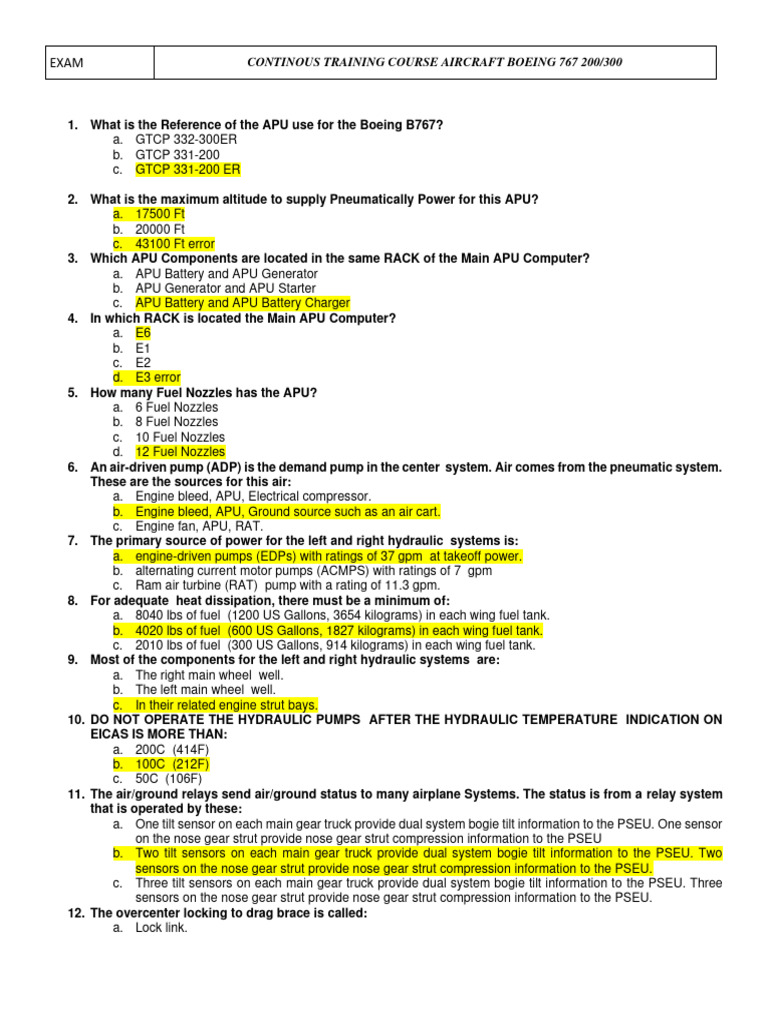 | EXAM | CONTINOUS TRAINING COURSE AIRCRAFT BOEING 767 200/300 |
|---|---|

1. What is the Reference of the APU use for the Boeing B767?
a. GTCP 332-300ER
b. GTCP 331-200
c. GTCP 331-200 ER

2. What is the maximum altitude to supply Pneumatically Power for this APU?
a. 17500 Ft
b. 20000 Ft
c. 43100 Ft error

3. Which APU Components are located in the same RACK of the Main APU Computer?
a. APU Battery and APU Generator
b. APU Generator and APU Starter
c. APU Battery and APU Battery Charger

4. In which RACK is located the Main APU Computer?
a. E6
b. E1
c. E2
d. E3 error

5. How many Fuel Nozzles has the APU?
a. 6 Fuel Nozzles
b. 8 Fuel Nozzles
c. 10 Fuel Nozzles
d. 12 Fuel Nozzles

6. An air-driven pump (ADP) is the demand pump in the center system. Air comes from the pneumatic system. These are the sources for this air:
a. Engine bleed, APU, Electrical compressor.
b. Engine bleed, APU, Ground source such as an air cart.
c. Engine fan, APU, RAT.

7. The primary source of power for the left and right hydraulic systems is:
a. engine-driven pumps (EDPs) with ratings of 37 gpm at takeoff power.
b. alternating current motor pumps (ACMPS) with ratings of 7 gpm
c. Ram air turbine (RAT) pump with a rating of 11.3 gpm.

8. For adequate heat dissipation, there must be a minimum of:
a. 8040 lbs of fuel (1200 US Gallons, 3654 kilograms) in each wing fuel tank.
b. 4020 lbs of fuel (600 US Gallons, 1827 kilograms) in each wing fuel tank.
c. 2010 lbs of fuel (300 US Gallons, 914 kilograms) in each wing fuel tank.

9. Most of the components for the left and right hydraulic systems are:
a. The right main wheel well.
b. The left main wheel well.
c. In their related engine strut bays.

10. DO NOT OPERATE THE HYDRAULIC PUMPS AFTER THE HYDRAULIC TEMPERATURE INDICATION ON EICAS IS MORE THAN:
a. 200C (414F)
b. 100C (212F)
c. 50C (106F)

11. The air/ground relays send air/ground status to many airplane Systems. The status is from a relay system that is operated by these:
a. One tilt sensor on each main gear truck provide dual system bogie tilt information to the PSEU. One sensor on the nose gear strut provide nose gear strut compression information to the PSEU
b. Two tilt sensors on each main gear truck provide dual system bogie tilt information to the PSEU. Two sensors on the nose gear strut provide nose gear strut compression information to the PSEU.
c. Three tilt sensors on each main gear truck provide dual system bogie tilt information to the PSEU. Three sensors on the nose gear strut provide nose gear strut compression information to the PSEU.

12. The overcenter locking to drag brace is called:
a. Lock link.